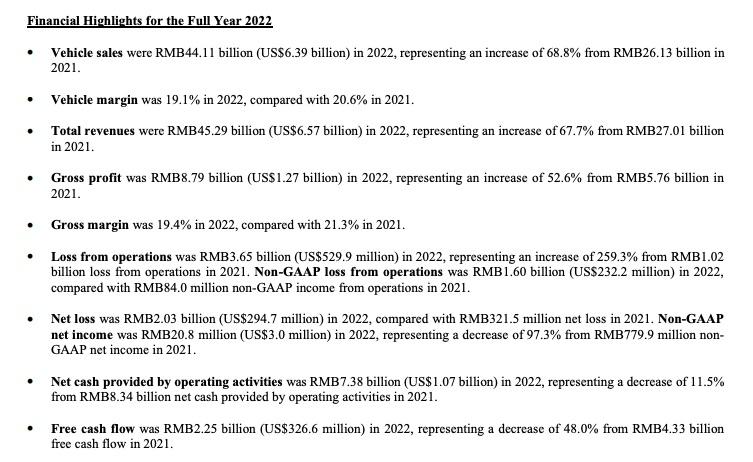 Financial Highlights for the Full Year 2022

• Vehicle sales were RMB44.11 billion (US$6.39 billion) in 2022, representing an increase of 68.8% from RMB26.13 billion in 2021.

• Vehicle margin was 19.1% in 2022, compared with 20.6% in 2021.

• Total revenues were RMB45.29 billion (US$6.57 billion) in 2022, representing an increase of 67.7% from RMB27.01 billion in 2021.

• Gross profit was RMB8.79 billion (US$1.27 billion) in 2022, representing an increase of 52.6% from RMB5.76 billion in 2021.

• Gross margin was 19.4% in 2022, compared with 21.3% in 2021.

• Loss from operations was RMB3.65 billion (US$529.9 million) in 2022, representing an increase of 259.3% from RMB1.02 billion loss from operations in 2021. Non-GAAP loss from operations was RMB1.60 billion (US$232.2 million) in 2022, compared with RMB84.0 million non-GAAP income from operations in 2021.

• Net loss was RMB2.03 billion (US$294.7 million) in 2022, compared with RMB321.5 million net loss in 2021. Non-GAAP net income was RMB20.8 million (US$3.0 million) in 2022, representing a decrease of 97.3% from RMB779.9 million non-GAAP net income in 2021.

• Net cash provided by operating activities was RMB7.38 billion (US$1.07 billion) in 2022, representing a decrease of 11.5% from RMB8.34 billion net cash provided by operating activities in 2021.

• Free cash flow was RMB2.25 billion (US$326.6 million) in 2022, representing a decrease of 48.0% from RMB4.33 billion free cash flow in 2021.